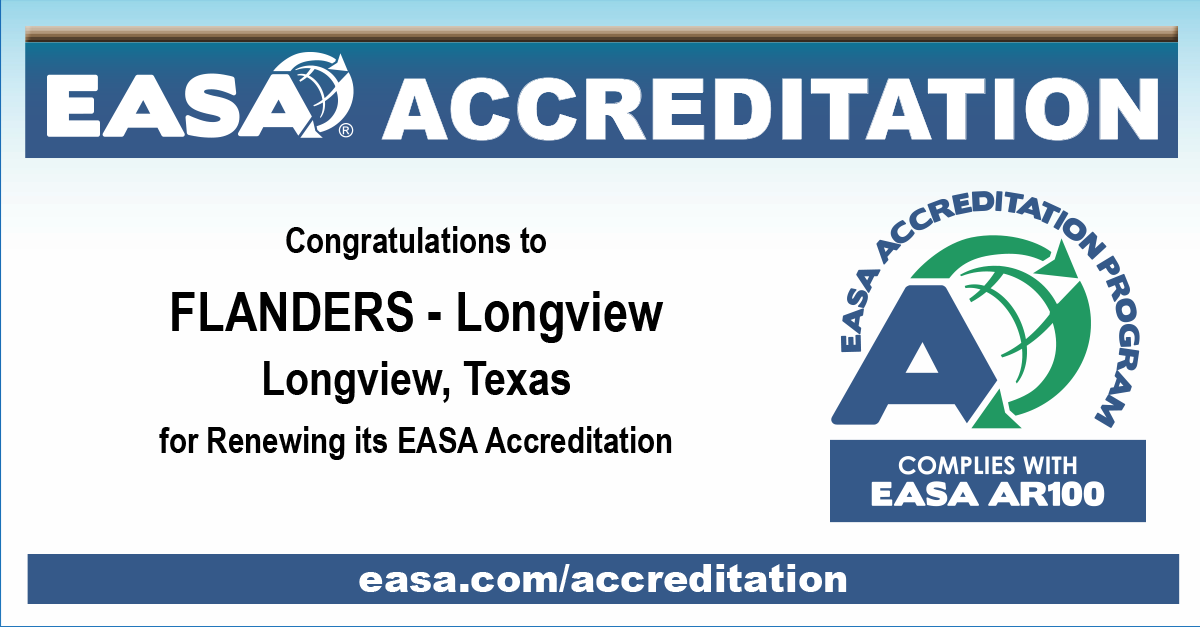 EASA® ACCREDITATION

Congratulations to

FLANDERS - Longview

Longview, Texas

for Renewing its EASA Accreditation

EASA ACCREDITATION PROGRAM

A

COMPLIES WITH
EASA AR100

easa.com/accreditation